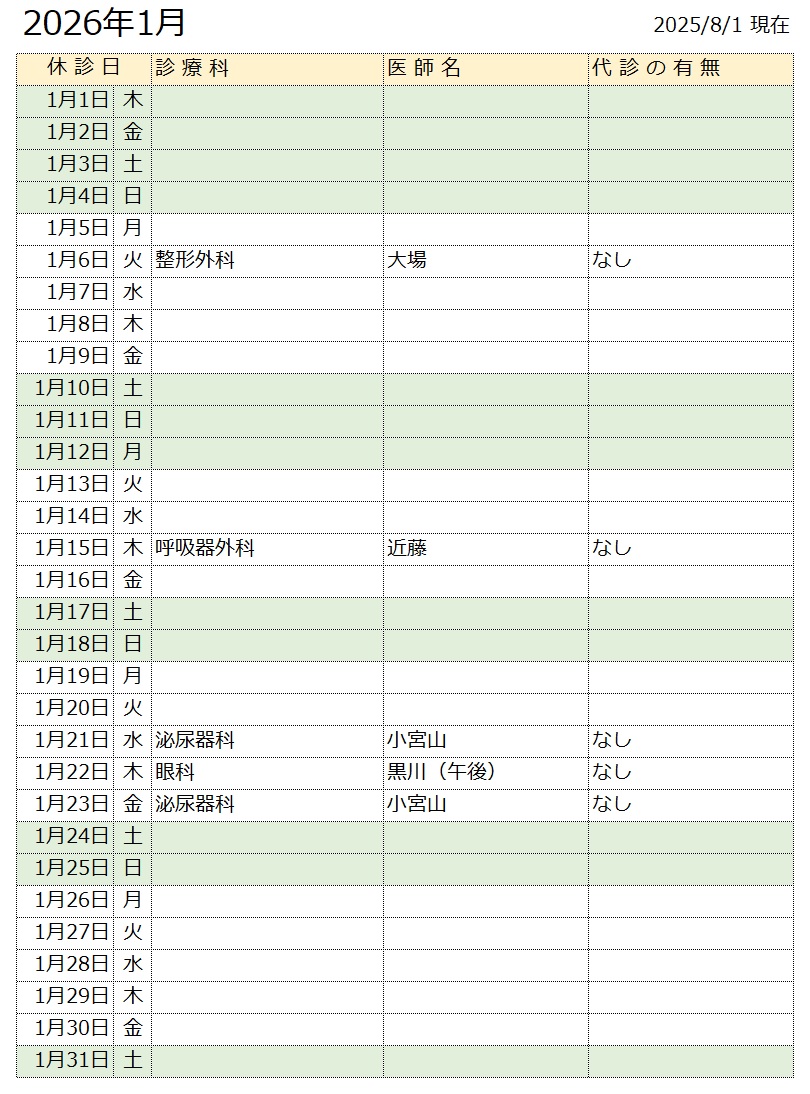 2026年1月

2025/8/1 現在

| 休診日 | | 診療科 | 医師名 | 代診の有無 |
|---|---|---|---|---|
| 1月1日 | 木 | | | |
| 1月2日 | 金 | | | |
| 1月3日 | 土 | | | |
| 1月4日 | 日 | | | |
| 1月5日 | 月 | | | |
| 1月6日 | 火 | 整形外科 | 大場 | なし |
| 1月7日 | 水 | | | |
| 1月8日 | 木 | | | |
| 1月9日 | 金 | | | |
| 1月10日 | 土 | | | |
| 1月11日 | 日 | | | |
| 1月12日 | 月 | | | |
| 1月13日 | 火 | | | |
| 1月14日 | 水 | | | |
| 1月15日 | 木 | 呼吸器外科 | 近藤 | なし |
| 1月16日 | 金 | | | |
| 1月17日 | 土 | | | |
| 1月18日 | 日 | | | |
| 1月19日 | 月 | | | |
| 1月20日 | 火 | | | |
| 1月21日 | 水 | 泌尿器科 | 小宮山 | なし |
| 1月22日 | 木 | 眼科 | 黒川（午後） | なし |
| 1月23日 | 金 | 泌尿器科 | 小宮山 | なし |
| 1月24日 | 土 | | | |
| 1月25日 | 日 | | | |
| 1月26日 | 月 | | | |
| 1月27日 | 火 | | | |
| 1月28日 | 水 | | | |
| 1月29日 | 木 | | | |
| 1月30日 | 金 | | | |
| 1月31日 | 土 | | | |